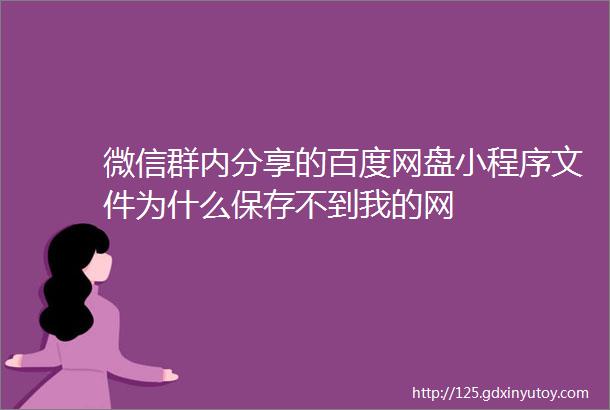 微信群内分享的百度网盘小程序文件为什么保存不到我的网

http://125.gdxinyutoy.com